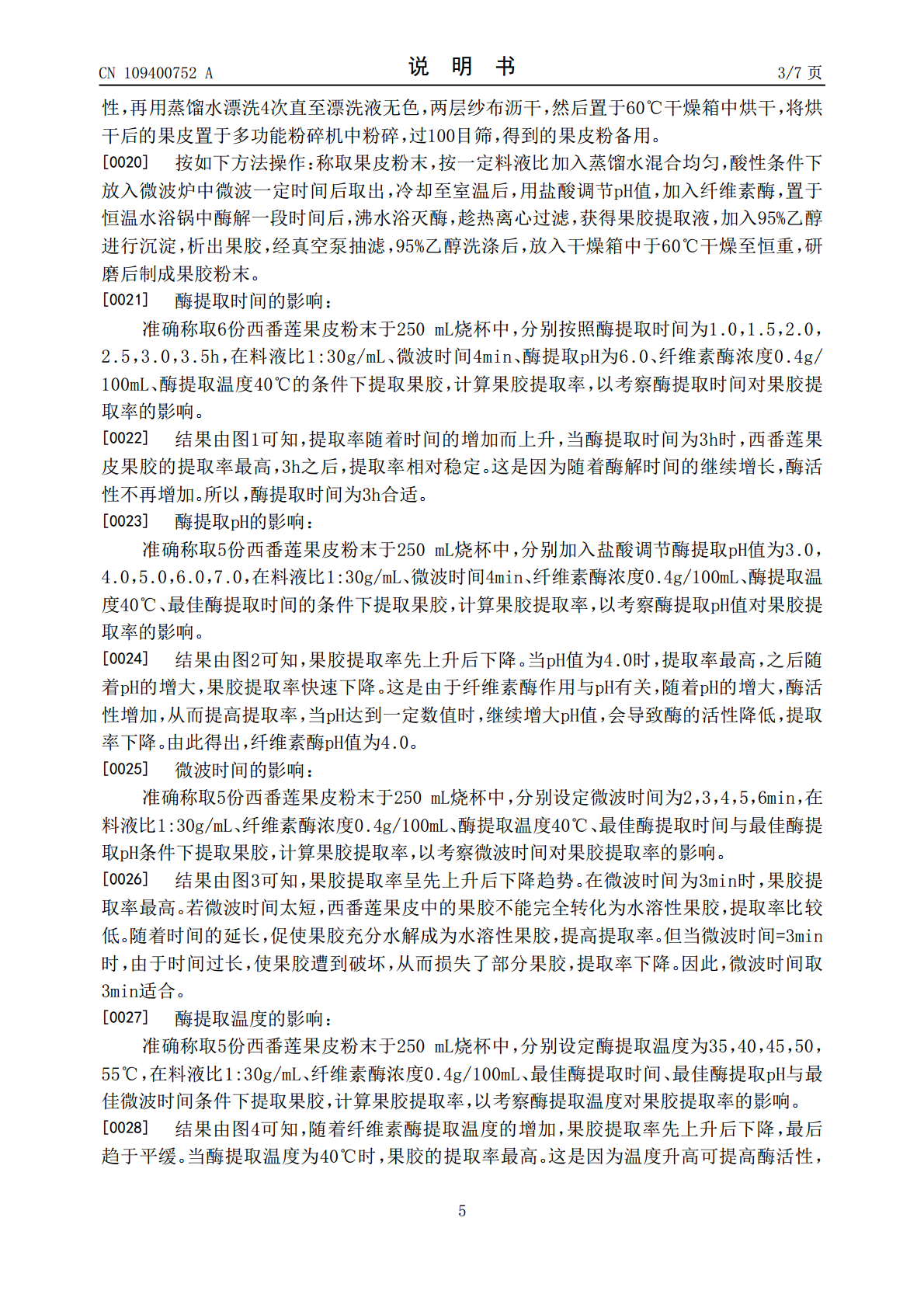 CN 109400752 A

说 明 书

3/7 页

性，再用蒸馏水漂洗4次直至漂洗液无色，两层纱布沥干，然后置于60℃干燥箱中烘干，将烘干后的果皮置于多功能粉碎机中粉碎，过100目筛，得到的果皮粉备用。

[0020] 按如下方法操作：称取果皮粉末，按一定料液比加入蒸馏水混合均匀，酸性条件下放入微波炉中微波一定时间后取出，冷却至室温后，用盐酸调节pH值，加入纤维素酶，置于恒温水浴锅中酶解一段时间后，沸水浴灭酶，趁热离心过滤，获得果胶提取液，加入95%乙醇进行沉淀，析出果胶，经真空泵抽滤，95%乙醇洗涤后，放入干燥箱中于60℃干燥至恒重，研磨后制成果胶粉末。

[0021] 酶提取时间的影响：

准确称取6份西番莲果皮粉末于250 mL烧杯中，分别按照酶提取时间为1.0，1.5，2.0，2.5，3.0，3.5h，在料液比1:30g/mL、微波时间4min、酶提取pH为6.0、纤维素酶浓度0.4g/100mL、酶提取温度40℃的条件下提取果胶，计算果胶提取率，以考察酶提取时间对果胶提取率的影响。

[0022] 结果由图1可知，提取率随着时间的增加而上升，当酶提取时间为3h时，西番莲果皮果胶的提取率最高，3h之后，提取率相对稳定。这是因为随着酶解时间的继续增长，酶活性不再增加。所以，酶提取时间为3h合适。

[0023] 酶提取pH的影响：

准确称取5份西番莲果皮粉末于250 mL烧杯中，分别加入盐酸调节酶提取pH值为3.0，4.0，5.0，6.0，7.0，在料液比1:30g/mL、微波时间4min、纤维素酶浓度0.4g/100mL、酶提取温度40℃、最佳酶提取时间的条件下提取果胶，计算果胶提取率，以考察酶提取pH值对果胶提取率的影响。

[0024] 结果由图2可知，果胶提取率先上升后下降。当pH值为4.0时，提取率最高，之后随着pH的增大，果胶提取率快速下降。这是由于纤维素酶作用与pH有关，随着pH的增大，酶活性增加，从而提高提取率，当pH达到一定数值时，继续增大pH值，会导致酶的活性降低，提取率下降。由此得出，纤维素酶pH值为4.0。

[0025] 微波时间的影响：

准确称取5份西番莲果皮粉末于250 mL烧杯中，分别设定微波时间为2，3，4，5，6min，在料液比1:30g/mL、纤维素酶浓度0.4g/100mL、酶提取温度40℃、最佳酶提取时间与最佳酶提取pH条件下提取果胶，计算果胶提取率，以考察微波时间对果胶提取率的影响。

[0026] 结果由图3可知，果胶提取率呈先上升后下降趋势。在微波时间为3min时，果胶提取率最高。若微波时间太短，西番莲果皮中的果胶不能完全转化为水溶性果胶，提取率比较低。随着时间的延长，促使果胶充分水解成为水溶性果胶，提高提取率。但当微波时间=3min时，由于时间过长，使果胶遭到破坏，从而损失了部分果胶，提取率下降。因此，微波时间取3min适合。

[0027] 酶提取温度的影响：

准确称取5份西番莲果皮粉末于250 mL烧杯中，分别设定酶提取温度为35，40，45，50，55℃，在料液比1:30g/mL、纤维素酶浓度0.4g/100mL、最佳酶提取时间、最佳酶提取pH与最佳微波时间条件下提取果胶，计算果胶提取率，以考察酶提取温度对果胶提取率的影响。

[0028] 结果由图4可知，随着纤维素酶提取温度的增加，果胶提取率先上升后下降，最后趋于平缓。当酶提取温度为40℃时，果胶的提取率最高。这是因为温度升高可提高酶活性，

5